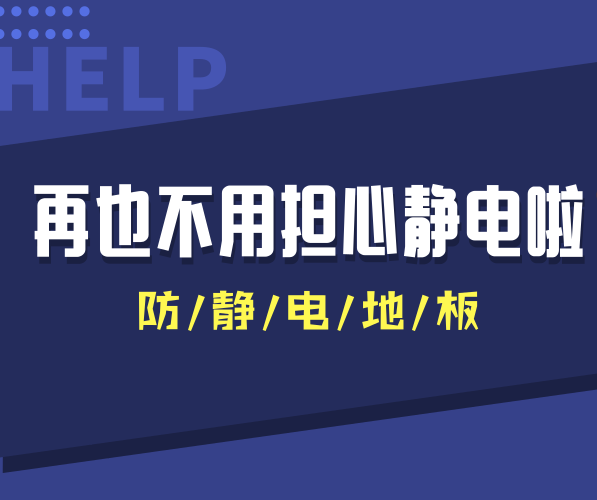 HELP

再也不用担心静电啦

防/静/电/地/板